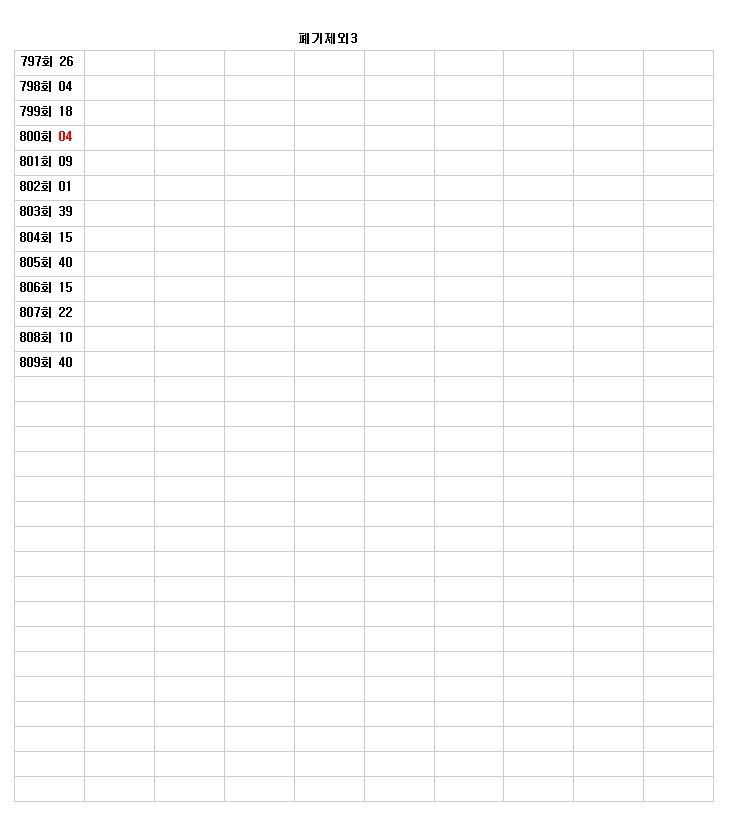 폐기제외3

797회 26
798회 04
799회 18
800회 04
801회 09
802회 01
803회 39
804회 15
805회 40
806회 15
807회 22
808회 10
809회 40